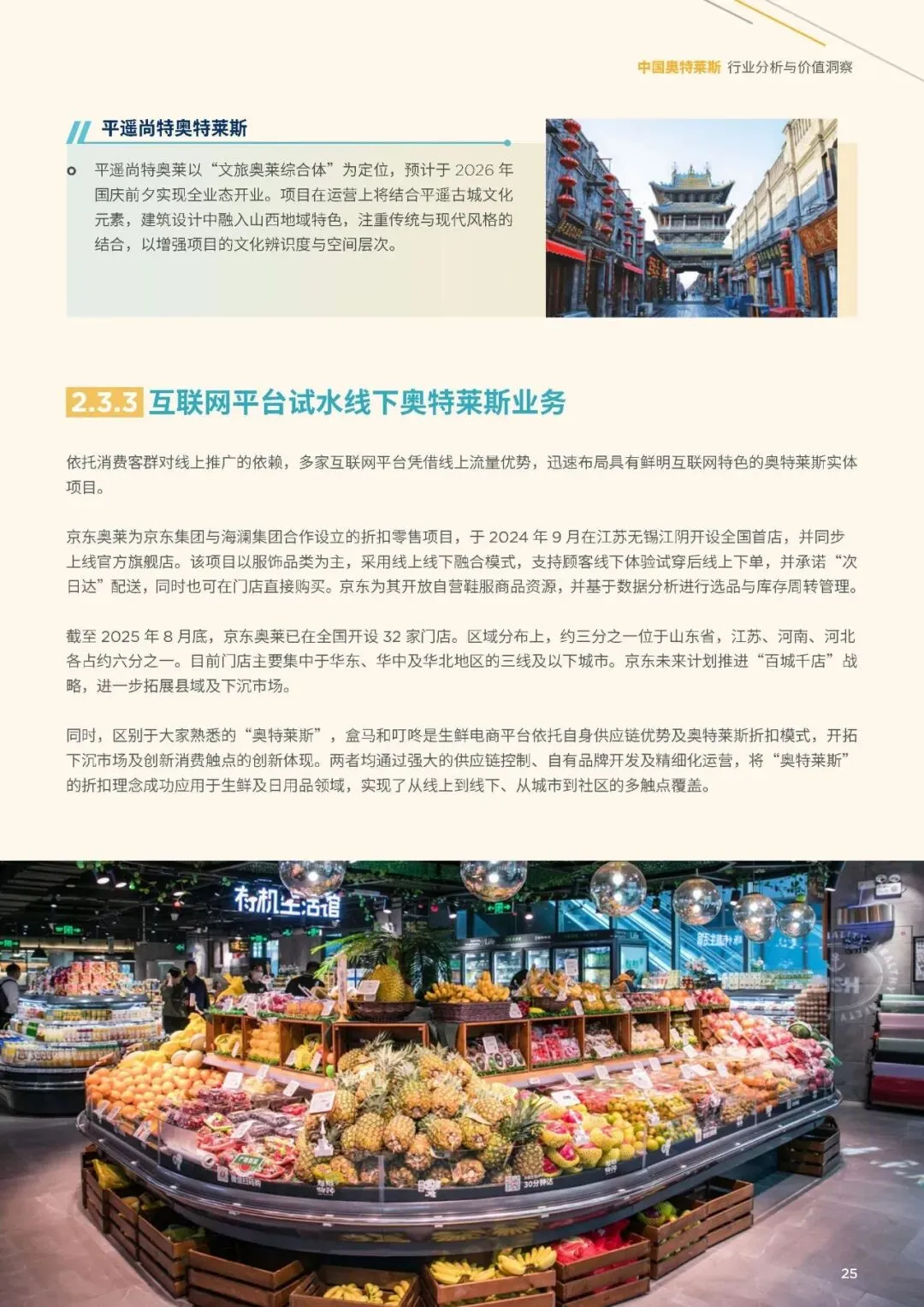 中国奥特莱斯 行业分析与价值洞察

平遥尚特奥特莱斯

平遥尚特奥莱以“文旅奥莱综合体”为定位，预计于2026年国庆前夕实现全业态开业。项目在运营上将结合平遥古城文化元素，建筑设计中融入山西地域特色，注重传统与现代风格的结合，以增强项目的文化辨识度与空间层次。

2.3.3 互联网平台试水线下奥特莱斯业务

依托消费客群对线上推广的依赖，多家互联网平台凭借线上流量优势，迅速布局具有鲜明互联网特色的奥特莱斯实体项目。

京东奥莱为京东集团与海澜集团合作设立的折扣零售项目，于2024年9月在江苏无锡江阴开设全国首店，并同步上线官方旗舰店。该项目以服饰品类为主，采用线上线下融合模式，支持顾客线下体验试穿后线上下单，并承诺“次日达”配送，同时也可在门店直接购买。京东为其开放自营鞋服商品资源，并基于数据分析进行选品与库存周转管理。

截至2025年8月底，京东奥莱已在全国开设32家门店。区域分布上，约三分之一位于山东省，江苏、河南、河北各占约六分之一。目前门店主要集中于华东、华中及华北地区的三线及以下城市。京东未来计划推进“百城千店”战略，进一步拓展县域及下沉市场。

同时，区别于大家熟悉的“奥特莱斯”，盒马和叮咚是生鲜电商平台依托自身供应链优势及奥特莱斯折扣模式，开拓下沉市场及创新消费触点的创新体现。两者均通过强大的供应链控制、自有品牌开发及精细化运营，将“奥特莱斯”的折扣理念成功应用于生鲜及日用品领域，实现了从线上到线下、从城市到社区的多触点覆盖。

有机生活馆

25